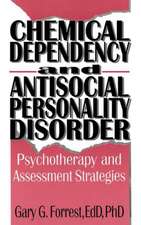 CHEMICAL DEPENDENCY and ANTISOCIAL PERSONALITY DISORDER

Psychotherapy and Assessment Strategies

Gary G. Forrest, EdD, PhD